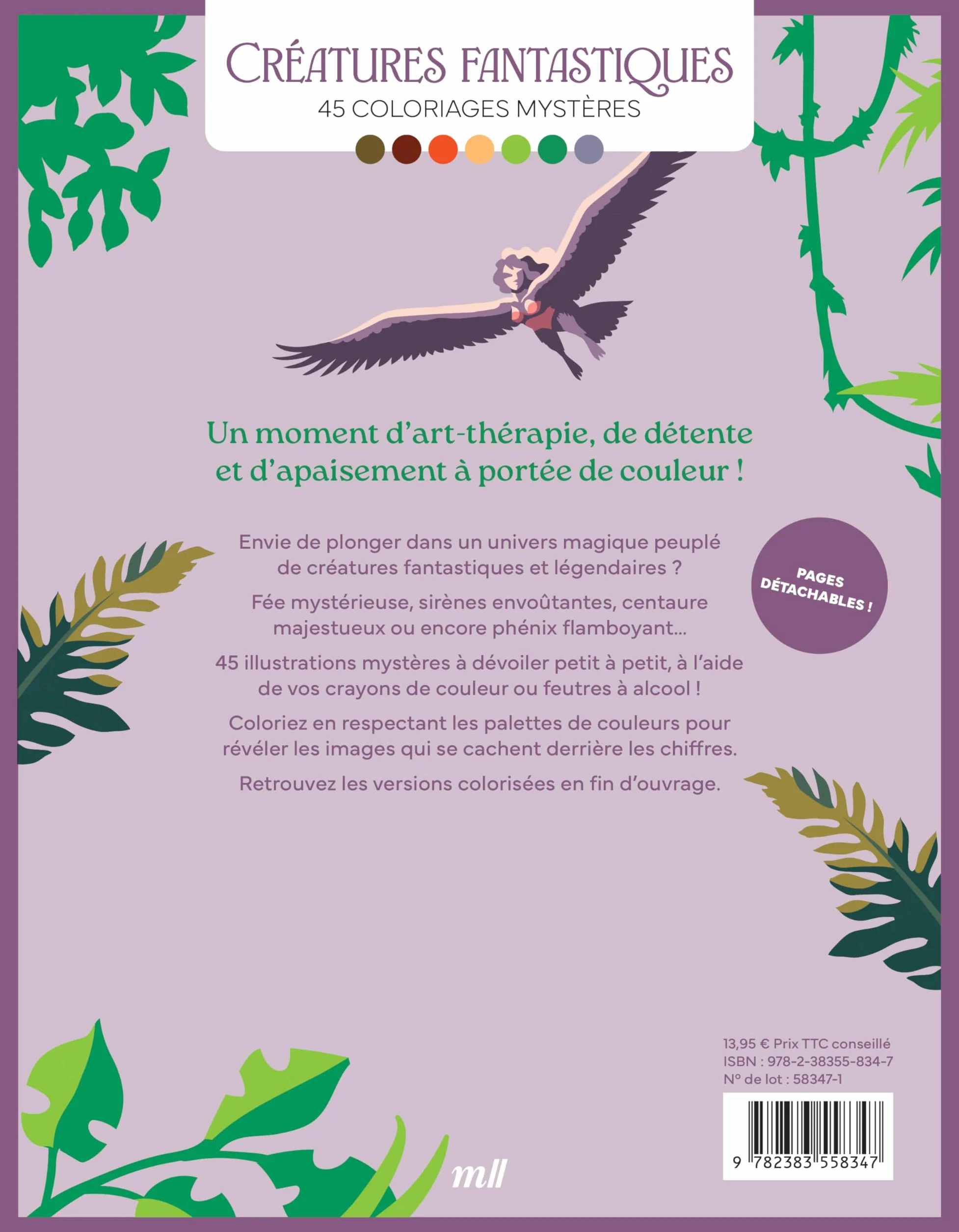 CRÉATURES FANTASTIQUES
45 COLORIAGES MYSTÈRES

Un moment d'art-thérapie, de détente et d'apaisement à portée de couleur !

Envie de plonger dans un univers magique peuplé de créatures fantastiques et légendaires ?

Fée mystérieuse, sirènes envoûtantes, centaure majestueux ou encore phénix flamboyant...

45 illustrations mystères à dévoiler petit à petit, à l'aide de vos crayons de couleur ou feutres à alcool !

Coloriez en respectant les palettes de couleurs pour révéler les images qui se cachent derrière les chiffres.

Retrouvez les versions colorisées en fin d'ouvrage.

PAGES DÉTACHABLES !

13,95 € Prix TTC conseillé
ISBN : 978-2-38355-834-7
N° de lot : 58347-1

9 782383 558347

mll